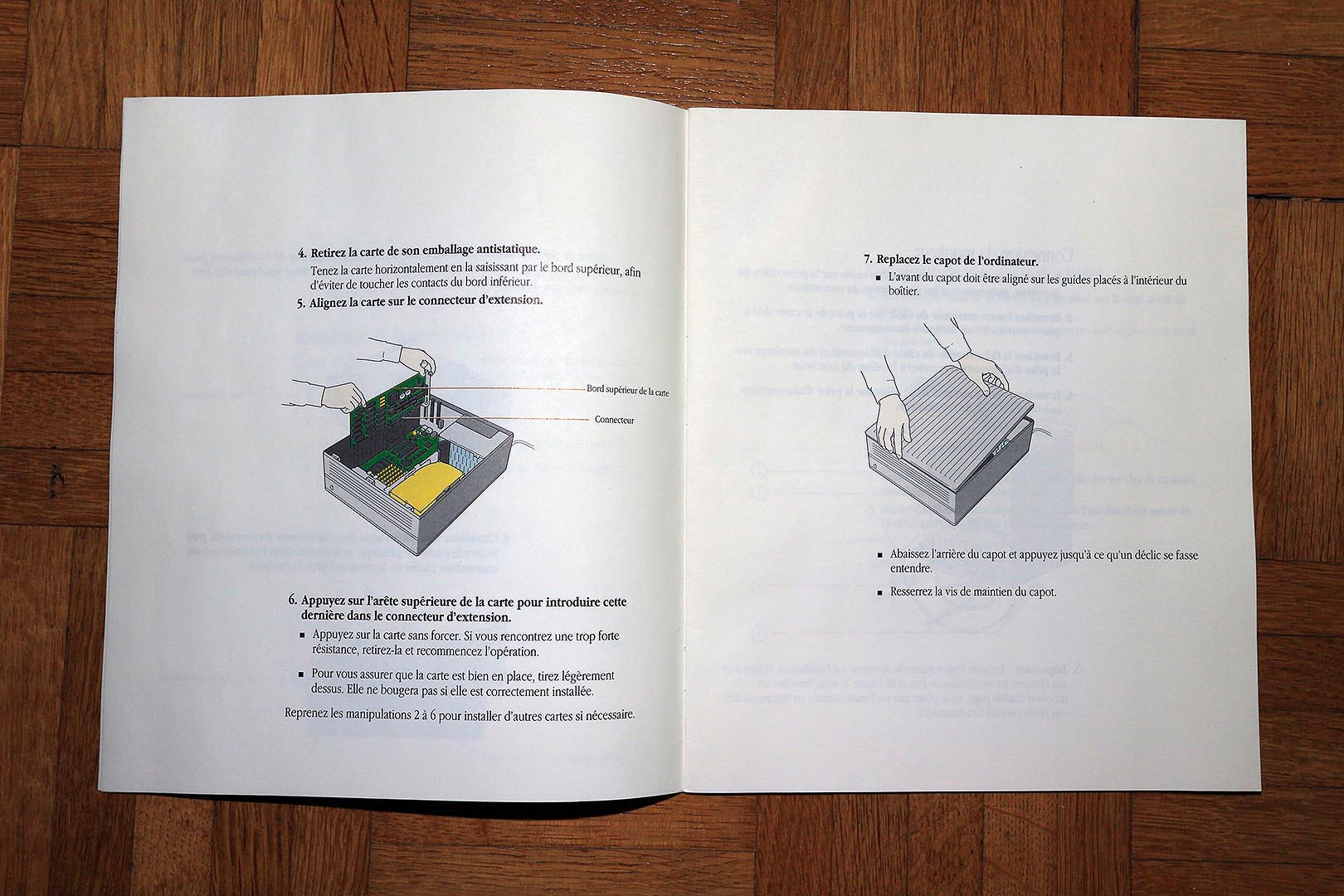 4. Retirez la carte de son emballage antistatique.

Tenez la carte horizontalement en la saisissant par le bord supérieur, afin d'éviter de toucher les contacts du bord inférieur.

5. Alignez la carte sur le connecteur d'extension.

Bord supérieur de la carte

Connecteur

6. Appuyez sur l'arête supérieure de la carte pour introduire cette dernière dans le connecteur d'extension.

■ Appuyez sur la carte sans forcer. Si vous rencontrez une trop forte résistance, retirez-la et recommencez l'opération.

■ Pour vous assurer que la carte est bien en place, tirez légèrement dessus. Elle ne bougera pas si elle est correctement installée.

Reprenez les manipulations 2 à 6 pour installer d'autres cartes si nécessaire.

7. Replacez le capot de l'ordinateur.

■ L'avant du capot doit être aligné sur les guides placés à l'intérieur du boîtier.

■ Abaissez l'arrière du capot et appuyez jusqu'à ce qu'un déclic se fasse entendre.

■ Resserrez la vis de maintien du capot.